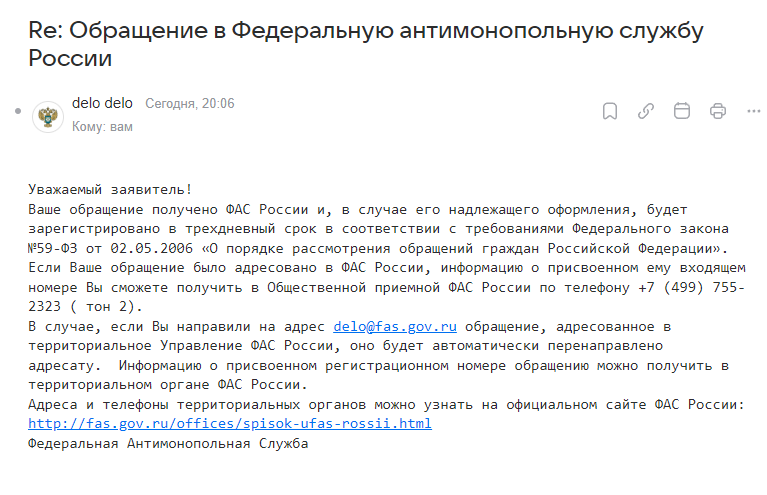 Re: Обращение в Федеральную антимонопольную службу России

delo delo Сегодня, 20:06
Кому: вам

Уважаемый заявитель!
Ваше обращение получено ФАС России и, в случае его надлежащего оформления, будет зарегистрировано в трехдневный срок в соответствии с требованиями Федерального закона №59-ФЗ от 02.05.2006 «О порядке рассмотрения обращений граждан Российской Федерации».
Если Ваше обращение было адресовано в ФАС России, информацию о присвоенном ему входящем номере Вы сможете получить в Общественной приемной ФАС России по телефону +7 (499) 755-2323 ( тон 2).
В случае, если Вы направили на адрес delo@fas.gov.ru обращение, адресованное в территориальное Управление ФАС России, оно будет автоматически перенаправлено адресату. Информацию о присвоенном регистрационном номере обращению можно получить в территориальном органе ФАС России.
Адреса и телефоны территориальных органов можно узнать на официальном сайте ФАС России: http://fas.gov.ru/offices/spisok-ufas-rossii.html
Федеральная Антимонопольная Служба